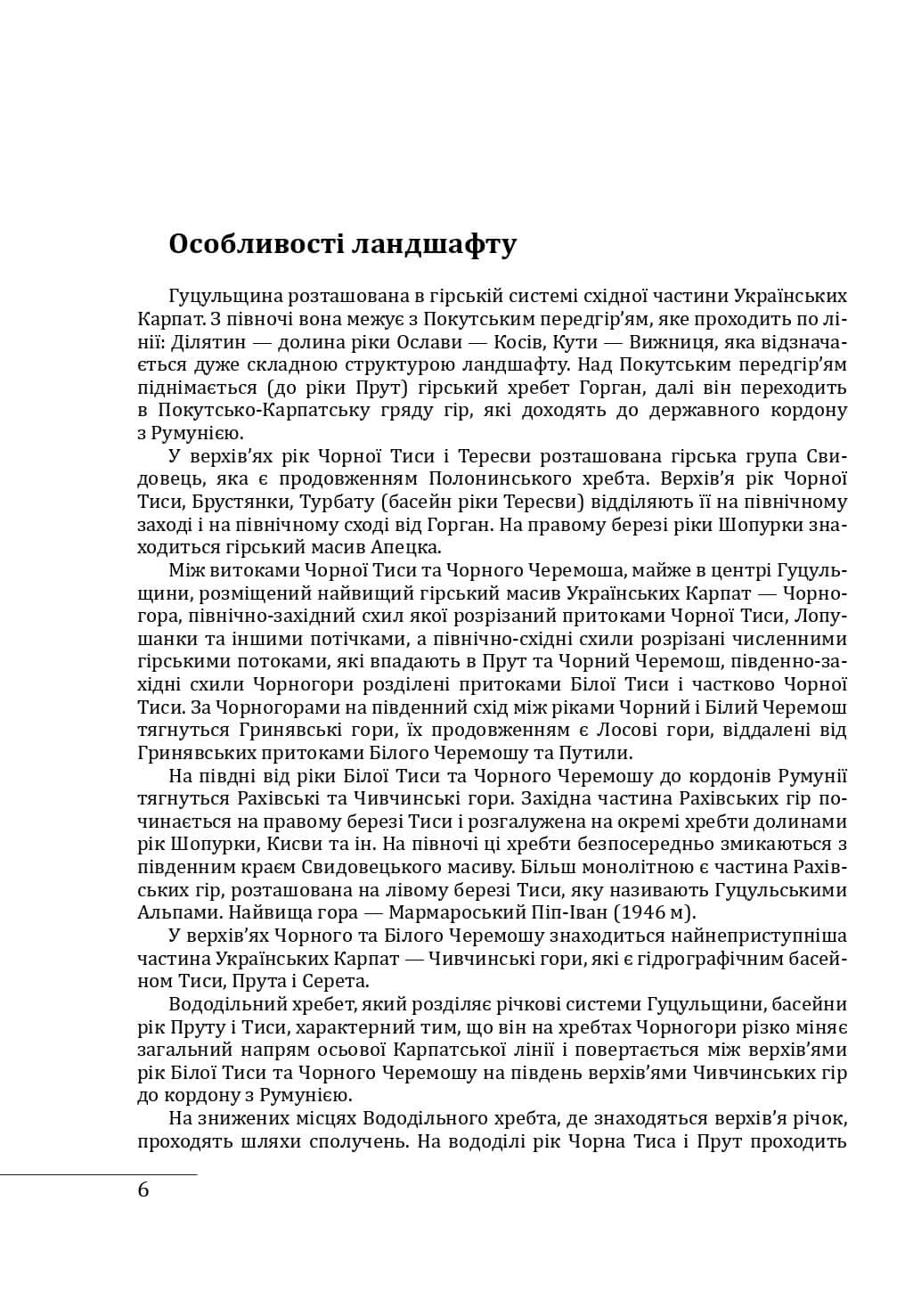 Особливості ландшафту

Гуцульщина розташована в гірській системі східної частини Українських Карпат. З півночі вона межує з Покутським передгір'ям, яке проходить по лінії: Ділятин — долина ріки Ослави — Косів, Кути — Вижниця, яка відзначається дуже складною структурою ландшафту. Над Покутським передгір'ям піднімається (до ріки Прут) гірський хребет Горган, далі він переходить в Покутсько-Карпатську гряду гір, які доходять до державного кордону з Румунією.

У верхів'ях рік Чорної Тиси і Тересви розташована гірська група Свидовець, яка є продовженням Полонинського хребта. Верхів'я рік Чорної Тиси, Брустянки, Турбату (басейн ріки Тересви) відділяють її на північному заході і на північному сході від Горган. На правому березі ріки Шопурки знаходиться гірський масив Апецка.

Між витоками Чорної Тиси та Чорного Черемоша, майже в центрі Гуцульщини, розміщений найвищий гірський масив Українських Карпат — Чорногора, північно-західний схил якої розрізаний притоками Чорної Тиси, Лопушанки та іншими потічками, а північно-східні схили розрізані численними гірськими потоками, які впадають в Прут та Чорний Черемош, південно-західні схили Чорногори розділені притоками Білої Тиси і частково Чорної Тиси. За Чорногорами на південний схід між ріками Чорний і Білий Черемош тягнуться Гринявські гори, їх продовженням є Лосові гори, віддалені від Гринявських притоками Білого Черемошу та Путили.

На півдні від ріки Білої Тиси та Чорного Черемошу до кордонів Румунії тягнуться Рахівські та Чивчинські гори. Західна частина Рахівських гір починається на правому березі Тиси і розгалужена на окремі хребти долинами рік Шопурки, Кисви та ін. На півночі ці хребти безпосередньо змикаються з південним краєм Свидовецького масиву. Більш монолітною є частина Рахівських гір, розташована на лівому березі Тиси, яку називають Гуцульськими Альпами. Найвища гора — Мармароський Піп-Іван (1946 м).

У верхів'ях Чорного та Білого Черемошу знаходиться найнеприступніша частина Українських Карпат — Чивчинські гори, які є гідрографічним басейном Тиси, Прута і Серета.

Вододільний хребет, який розділяє річкові системи Гуцульщини, басейни рік Пруту і Тиси, характерний тим, що він на хребтах Чорногори різко міняє загальний напрям осьової Карпатської лінії і повертається між верхів'ями рік Білої Тиси та Чорного Черемошу на південь верхів'ями Чивчинських гір до кордону з Румунією.

На знижених місцях Вододільного хребта, де знаходяться верхів'я річок, проходять шляхи сполучень. На вододілі рік Чорна Тиса і Прут проходить

6